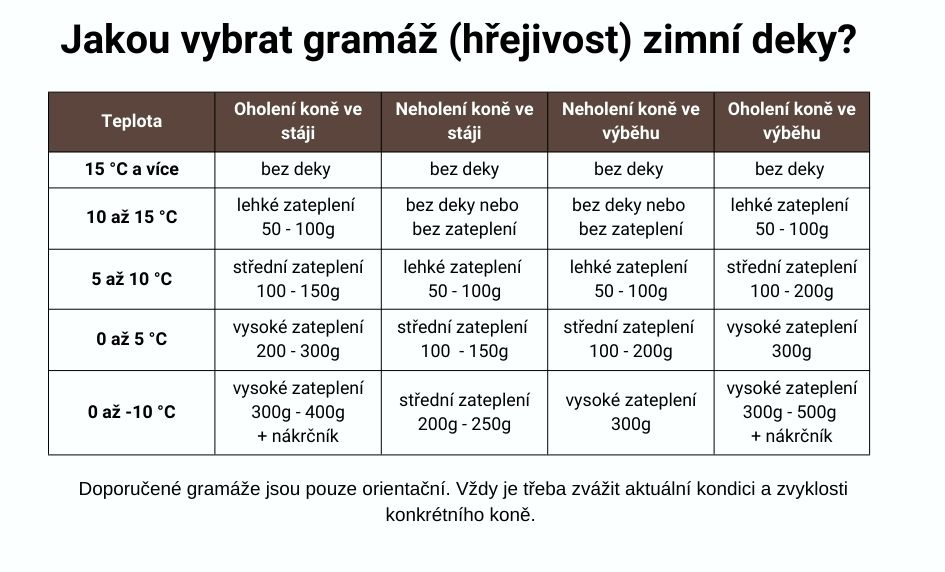 Jakou vybrat gramáž (hřejivost) zimní deky?

| Teplota | Oholení koně ve stáji | Neholení koně ve stáji | Neholení koně ve výběhu | Oholení koně ve výběhu |
|---|---|---|---|---|
| 15 °C a více | bez deky | bez deky | bez deky | bez deky |
| 10 až 15 °C | lehké zateplení 50 - 100g | bez deky nebo bez zateplení | bez deky nebo bez zateplení | lehké zateplení 50 - 100g |
| 5 až 10 °C | střední zateplení 100 - 150g | lehké zateplení 50 - 100g | lehké zateplení 50 - 100g | střední zateplení 100 - 200g |
| 0 až 5 °C | vysoké zateplení 200 - 300g | střední zateplení 100 - 150g | střední zateplení 100 - 200g | vysoké zateplení 300g |
| 0 až -10 °C | vysoké zateplení 300g - 400g + nákrčník | střední zateplení 200g - 250g | vysoké zateplení 300g | vysoké zateplení 300g - 500g + nákrčník |

Doporučené gramáže jsou pouze orientační. Vždy je třeba zvážit aktuální kondici a zvyklosti konkrétního koně.